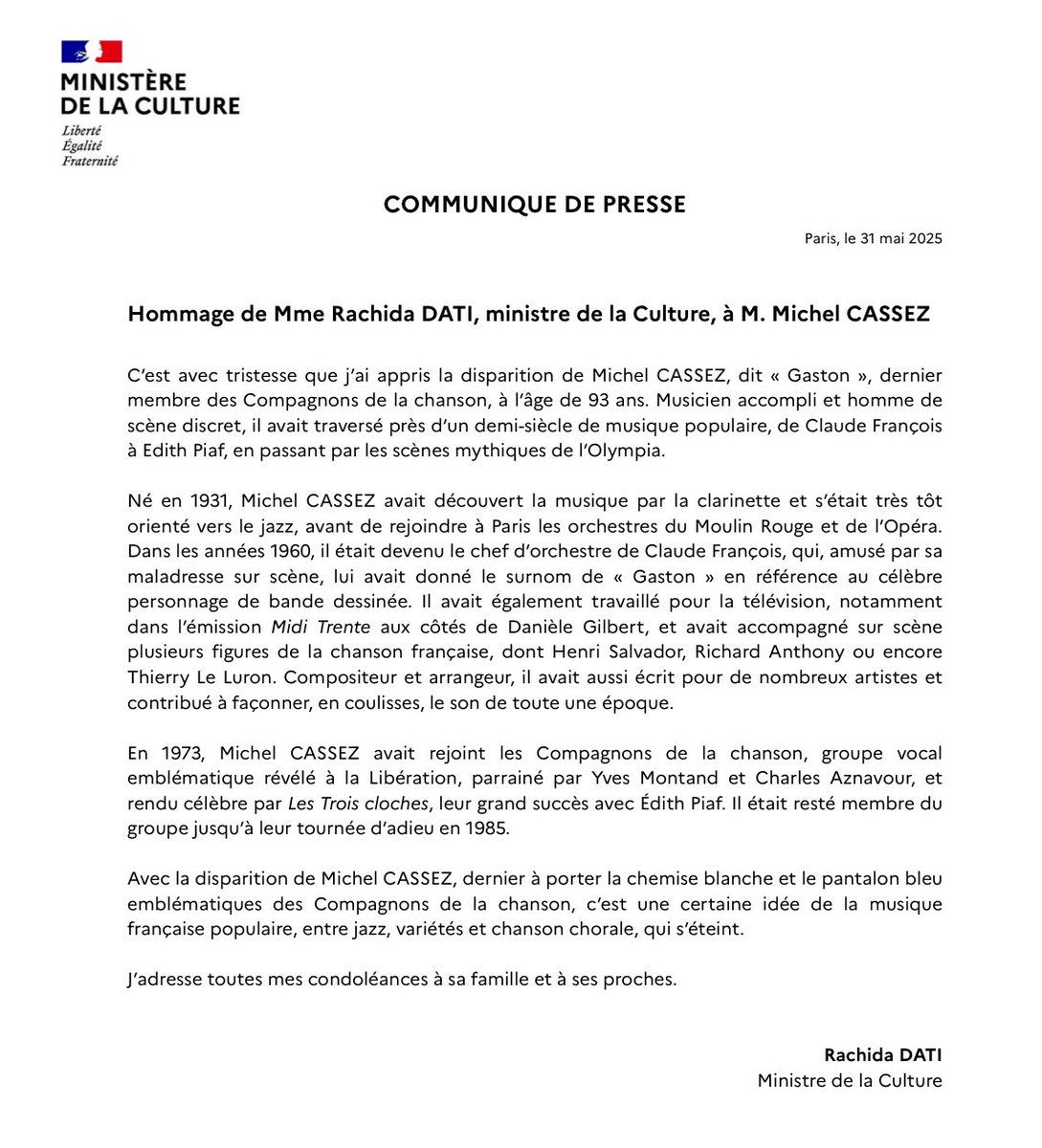 MINISTÈRE
DE LA CULTURE
Liberté
Égalité
Fraternité

COMMUNIQUE DE PRESSE

Paris, le 31 mai 2025

Hommage de Mme Rachida DATI, ministre de la Culture, à M. Michel CASSEZ

C'est avec tristesse que j'ai appris la disparition de Michel CASSEZ, dit « Gaston », dernier membre des Compagnons de la chanson, à l'âge de 93 ans. Musicien accompli et homme de scène discret, il avait traversé près d'un demi-siècle de musique populaire, de Claude François à Edith Piaf, en passant par les scènes mythiques de l'Olympia.

Né en 1931, Michel CASSEZ avait découvert la musique par la clarinette et s'était très tôt orienté vers le jazz, avant de rejoindre à Paris les orchestres du Moulin Rouge et de l'Opéra. Dans les années 1960, il était devenu le chef d'orchestre de Claude François, qui, amusé par sa maladresse sur scène, lui avait donné le surnom de « Gaston » en référence au célèbre personnage de bande dessinée. Il avait également travaillé pour la télévision, notamment dans l'émission Midi Trente aux côtés de Danièle Gilbert, et avait accompagné sur scène plusieurs figures de la chanson française, dont Henri Salvador, Richard Anthony ou encore Thierry Le Luron. Compositeur et arrangeur, il avait aussi écrit pour de nombreux artistes et contribué à façonner, en coulisses, le son de toute une époque.

En 1973, Michel CASSEZ avait rejoint les Compagnons de la chanson, groupe vocal emblématique révélé à la Libération, parrainé par Yves Montand et Charles Aznavour, et rendu célèbre par Les Trois cloches, leur grand succès avec Édith Piaf. Il était resté membre du groupe jusqu'à leur tournée d'adieu en 1985.

Avec la disparition de Michel CASSEZ, dernier à porter la chemise blanche et le pantalon bleu emblématiques des Compagnons de la chanson, c'est une certaine idée de la musique française populaire, entre jazz, variétés et chanson chorale, qui s'éteint.

J'adresse toutes mes condoléances à sa famille et à ses proches.

Rachida DATI
Ministre de la Culture